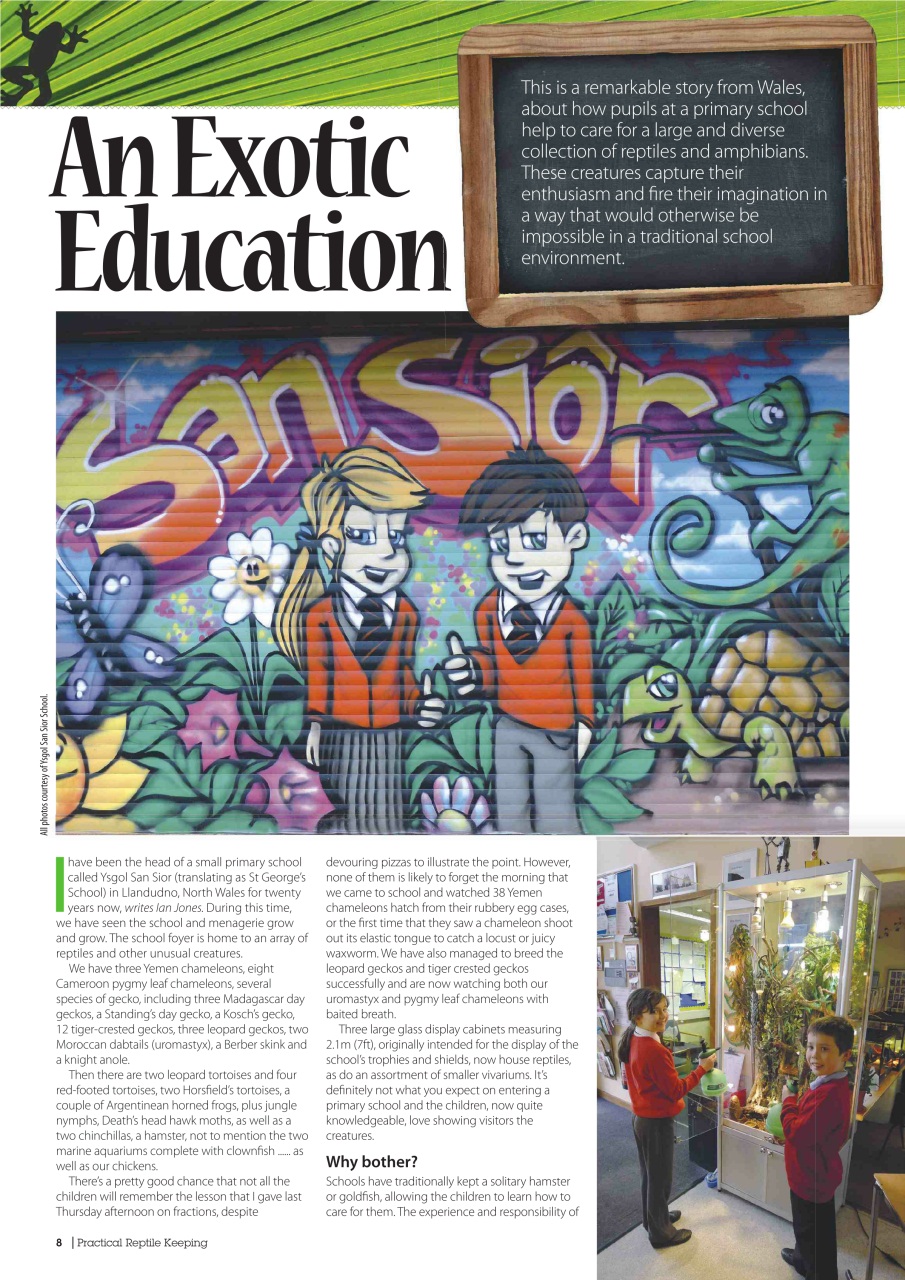 An Exotic Education

This is a remarkable story from Wales, about how pupils at a primary school help to care for a large and diverse collection of reptiles and amphibians. These creatures capture their enthusiasm and fire their imagination in a way that would otherwise be impossible in a traditional school environment.

San Siôr

All photos courtesy of Ysgol San Sior School.

I have been the head of a small primary school called Ysgol San Sior (translating as St George's School) in Llandudno, North Wales for twenty years now, writes Ian Jones. During this time, we have seen the school and menagerie grow and grow. The school foyer is home to an array of reptiles and other unusual creatures.

We have three Yemen chameleons, eight Cameroon pygmy leaf chameleons, several species of gecko, including three Madagascar day geckos, a Standing's day gecko, a Kosch's gecko, 12 tiger-crested geckos, three leopard geckos, two Moroccan dabtails (uromastyx), a Berber skink and a knight anole.

Then there are two leopard tortoises and four red-footed tortoises, two Horsfield's tortoises, a couple of Argentinean horned frogs, plus jungle nymphs, Death's head hawk moths, as well as a two chinchillas, a hamster, not to mention the two marine aquariums complete with clownfish ...... as well as our chickens.

There's a pretty good chance that not all the children will remember the lesson that I gave last Thursday afternoon on fractions, despite devouring pizzas to illustrate the point. However, none of them is likely to forget the morning that we came to school and watched 38 Yemen chameleons hatch from their rubbery egg cases, or the first time that they saw a chameleon shoot out its elastic tongue to catch a locust or juicy waxworm. We have also managed to breed the leopard geckos and tiger crested geckos successfully and are now watching both our uromastyx and pygmy leaf chameleons with baited breath.

Three large glass display cabinets measuring 2.1m (7ft), originally intended for the display of the school's trophies and shields, now house reptiles, as do an assortment of smaller vivariums. It's definitely not what you expect on entering a primary school and the children, now quite knowledgeable, love showing visitors the creatures.

Why bother?

Schools have traditionally kept a solitary hamster or goldfish, allowing the children to learn how to care for them. The experience and responsibility of

8 | Practical Reptile Keeping